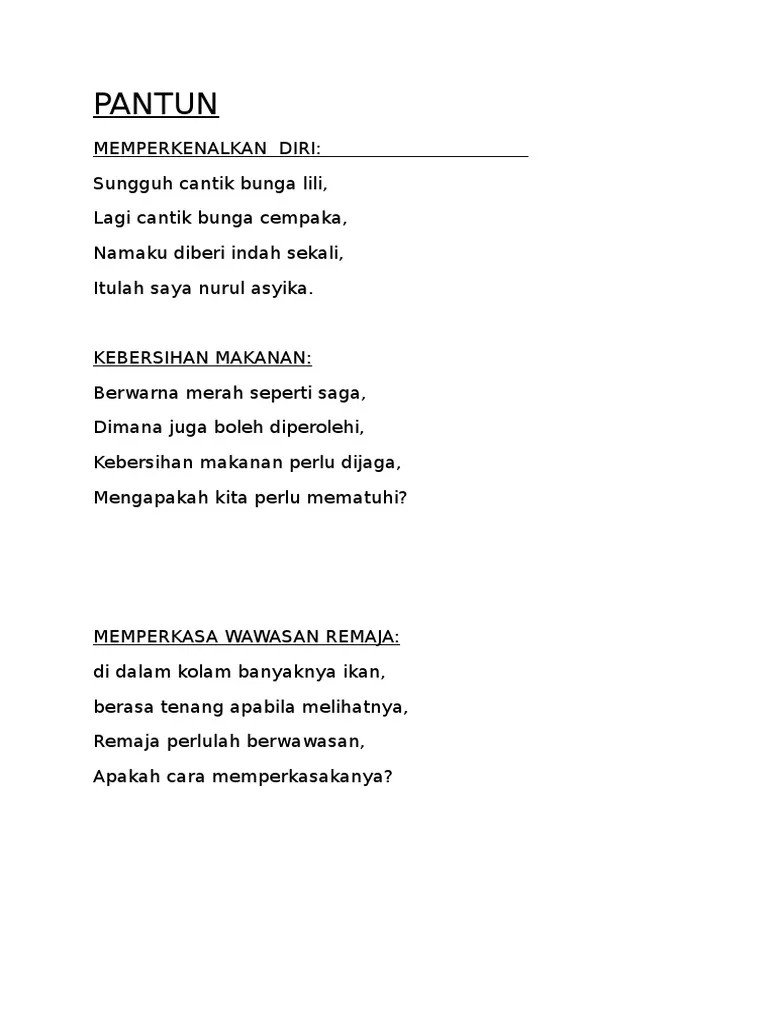 PANTUN

MEMPERKENALKAN DIRI:

Sungguh cantik bunga lili,
Lagi cantik bunga cempaka,
Namaku diberi indah sekali,
Itulah saya nurul asyika.

KEBERSIHAN MAKANAN:

Berwarna merah seperti saga,
Dimana juga boleh diperolehi,
Kebersihan makanan perlu dijaga,
Mengapakah kita perlu mematuhi?

MEMPERKASA WAWASAN REMAJA:

di dalam kolam banyaknya ikan,
berasa tenang apabila melihatnya,
Remaja perlulah berwawasan,
Apakah cara memperkasakanya?